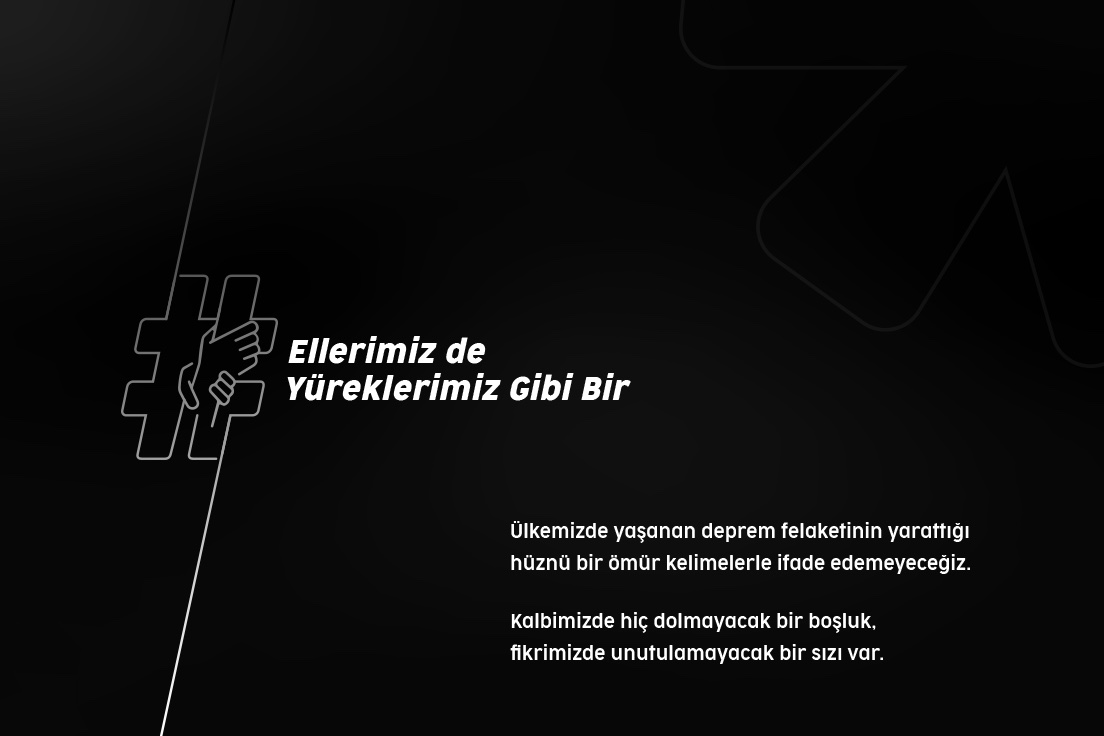 Ellerimiz de Yüreklerimiz Gibi Bir

Ülkemizde yaşanan deprem felaketinin yarattığı hüznü bir ömür kelimelerle ifade edemeyeceğiz.

Kalbimizde hiç dolmayacak bir boşluk, fikrimizde unutulamayacak bir sızı var.